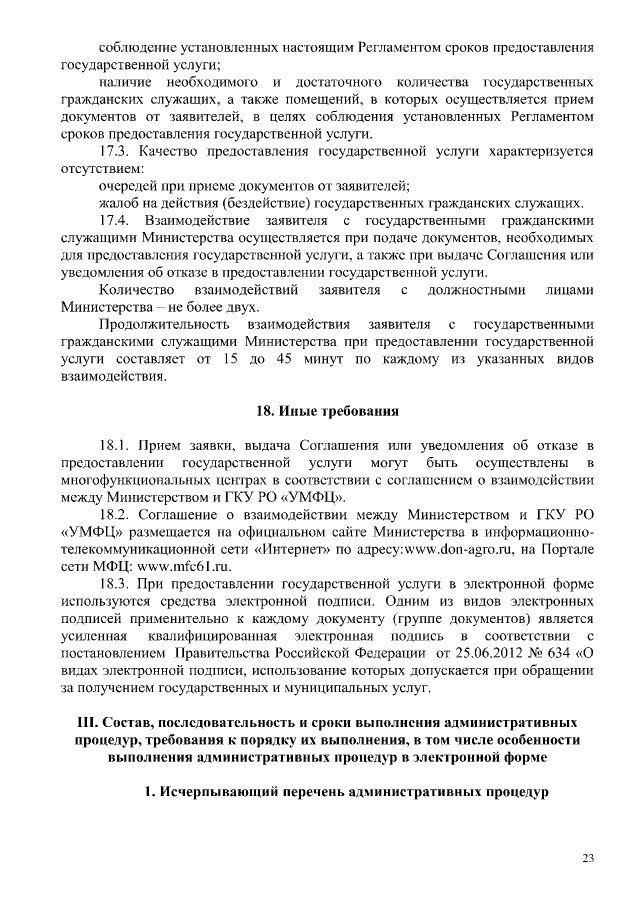 соблюдение установленных настоящим Регламентом сроков предоставления государственной услуги;

наличие необходимого и достаточного количества государственных гражданских служащих, а также помещений, в которых осуществляется прием документов от заявителей, в целях соблюдения установленных Регламентом сроков предоставления государственной услуги.

17.3. Качество предоставления государственной услуги характеризуется отсутствием:

очередей при приеме документов от заявителей;

жалоб на действия (бездействие) государственных гражданских служащих.

17.4. Взаимодействие заявителя с государственными гражданскими служащими Министерства осуществляется при подаче документов, необходимых для предоставления государственной услуги, а также при выдаче Соглашения или уведомления об отказе в предоставлении государственной услуги.

Количество взаимодействий заявителя с должностными лицами Министерства – не более двух.

Продолжительность взаимодействия заявителя с государственными гражданскими служащими Министерства при предоставлении государственной услуги составляет от 15 до 45 минут по каждому из указанных видов взаимодействия.

18. Иные требования

18.1. Прием заявки, выдача Соглашения или уведомления об отказе в предоставлении государственной услуги могут быть осуществлены в многофункциональных центрах в соответствии с соглашением о взаимодействии между Министерством и ГКУ РО «УМФЦ».

18.2. Соглашение о взаимодействии между Министерством и ГКУ РО «УМФЦ» размещается на официальном сайте Министерства в информационно-телекоммуникационной сети «Интернет» по адресу:www.don-agro.ru, на Портале сети МФЦ: www.mfc61.ru.

18.3. При предоставлении государственной услуги в электронной форме используются средства электронной подписи. Одним из видов электронных подписей применительно к каждому документу (группе документов) является усиленная квалифицированная электронная подпись в соответствии с постановлением Правительства Российской Федерации от 25.06.2012 № 634 «О видах электронной подписи, использование которых допускается при обращении за получением государственных и муниципальных услуг.

III. Состав, последовательность и сроки выполнения административных процедур, требования к порядку их выполнения, в том числе особенности выполнения административных процедур в электронной форме

1. Исчерпывающий перечень административных процедур

23